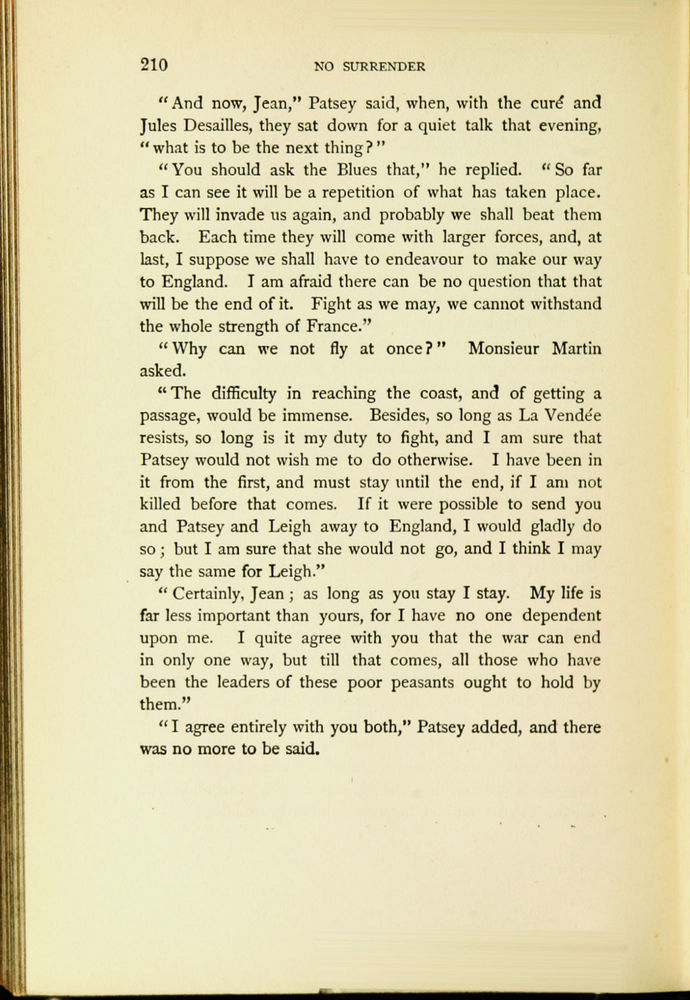 210 NO SURRENDER

"And now, Jean," Patsey said, when, with the curé and Jules Desailles, they sat down for a quiet talk that evening, "what is to be the next thing?"

"You should ask the Blues that," he replied. "So far as I can see it will be a repetition of what has taken place. They will invade us again, and probably we shall beat them back. Each time they will come with larger forces, and, at last, I suppose we shall have to endeavour to make our way to England. I am afraid there can be no question that that will be the end of it. Fight as we may, we cannot withstand the whole strength of France."

"Why can we not fly at once?" Monsieur Martin asked.

"The difficulty in reaching the coast, and of getting a passage, would be immense. Besides, so long as La Vendée resists, so long is it my duty to fight, and I am sure that Patsey would not wish me to do otherwise. I have been in it from the first, and must stay until the end, if I am not killed before that comes. If it were possible to send you and Patsey and Leigh away to England, I would gladly do so; but I am sure that she would not go, and I think I may say the same for Leigh."

"Certainly, Jean; as long as you stay I stay. My life is far less important than yours, for I have no one dependent upon me. I quite agree with you that the war can end in only one way, but till that comes, all those who have been the leaders of these poor peasants ought to hold by them."

"I agree entirely with you both," Patsey added, and there was no more to be said.